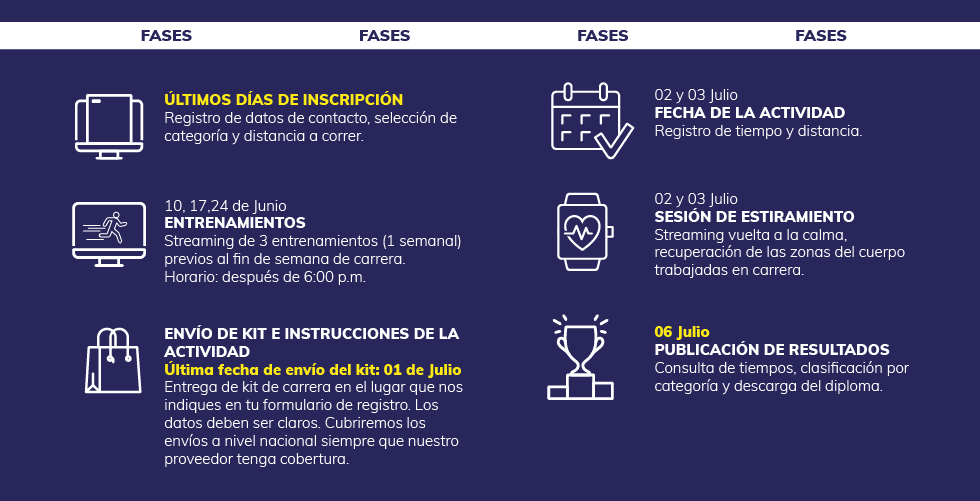 FASES FASES FASES FASES

ÚLTIMOS DÍAS DE INSCRIPCIÓN
Registro de datos de contacto, selección de categoría y distancia a correr.

10, 17,24 de Junio
ENTRENAMIENTOS
Streaming de 3 entrenamientos (1 semanal) previos al fin de semana de carrera.
Horario: después de 6:00 p.m.

ENVÍO DE KIT E INSTRUCCIONES DE LA ACTIVIDAD
Última fecha de envío del kit: 01 de Julio
Entrega de kit de carrera en el lugar que nos indiques en tu formulario de registro. Los datos deben ser claros. Cubriremos los envíos a nivel nacional siempre que nuestro proveedor tenga cobertura.

02 y 03 Julio
FECHA DE LA ACTIVIDAD
Registro de tiempo y distancia.

02 y 03 Julio
SESIÓN DE ESTIRAMIENTO
Streaming vuelta a la calma, recuperación de las zonas del cuerpo trabajadas en carrera.

06 Julio
PUBLICACIÓN DE RESULTADOS
Consulta de tiempos, clasificación por categoría y descarga del diploma.